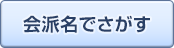 会派名でさがす